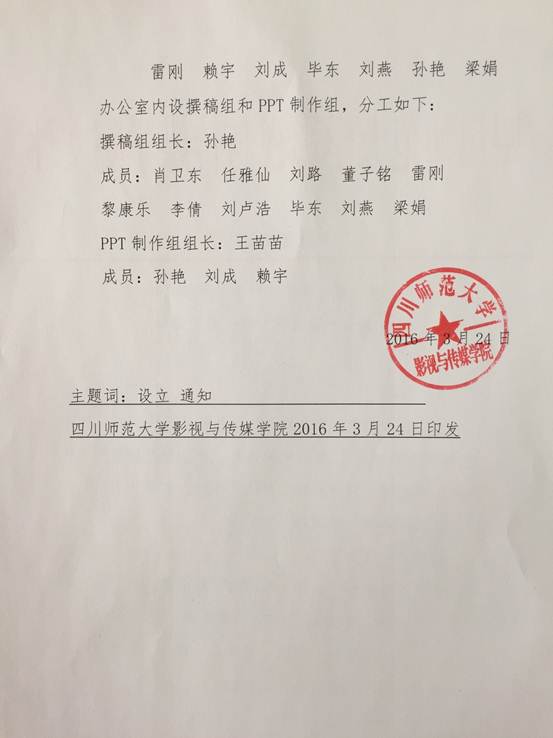 雷刚　赖宇　刘成　毕东　刘燕　孙艳　梁娟

办公室内设撰稿组和 PPT 制作组，分工如下：

撰稿组组长：孙艳

成员：肖卫东　任雅仙　刘路　董子铭　雷刚　黎康乐　李倩　刘卢浩　毕东　刘燕　梁娟

PPT 制作组组长：王苗苗

成员：孙艳　刘成　赖宇

四川师范大学
影视与传媒学院

2016 年 3 月 24 日

主题词：设立　通知

四川师范大学影视与传媒学院 2016 年 3 月 24 日印发